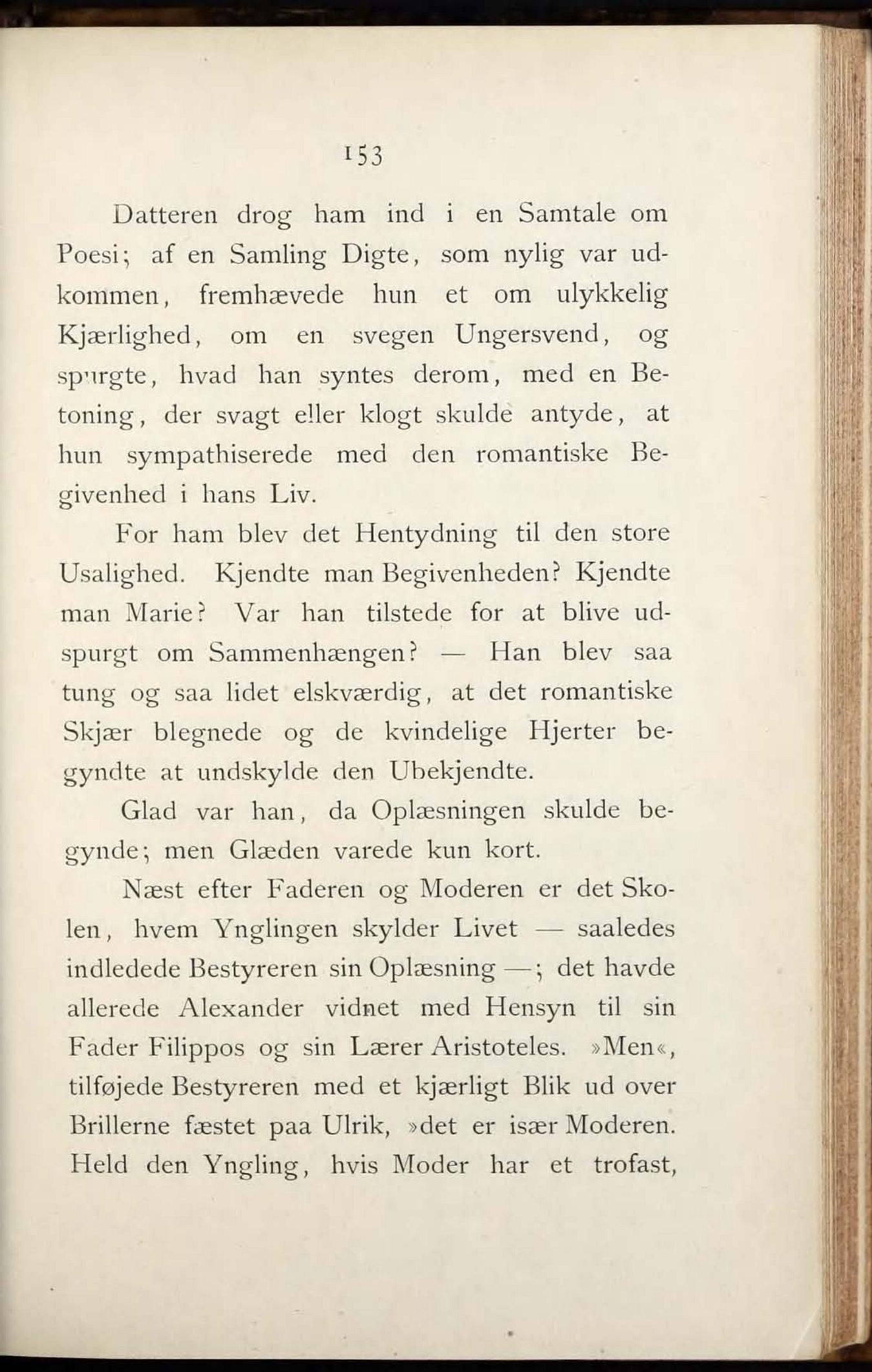 153

Datteren drog ham ind i en Samtale om Poesi; af en Samling Digte, som nylig var udkommen, fremhævede hun et om ulykkelig Kjærlighed, om en svegen Ungersvend, og spurgte, hvad han syntes derom, med en Betoning, der svagt eller klogt skulde antyde, at hun sympathiserede med den romantiske Begivenhed i hans Liv.

For ham blev det Hentydning til den store Usalighed. Kjendte man Begivenheden? Kjendte man Marie? Var han tilstede for at blive udspurgt om Sammenhængen? — Han blev saa tung og saa lidet elskværdig, at det romantiske Skjær blegnede og de kvindelige Hjerter begyndte at undskylde den Ubekjendte.

Glad var han, da Oplæsningen skulde begynde; men Glæden varede kun kort.

Næst efter Faderen og Moderen er det Skolen, hvem Ynglingen skylder Livet — saaledes indledede Bestyreren sin Oplæsning —; det havde allerede Alexander vidnet med Hensyn til sin Fader Filippos og sin Lærer Aristoteles. »Men«, tilføjede Bestyreren med et kjærligt Blik ud over Brillerne fæstet paa Ulrik, »det er især Moderen. Held den Yngling, hvis Moder har et trofast,